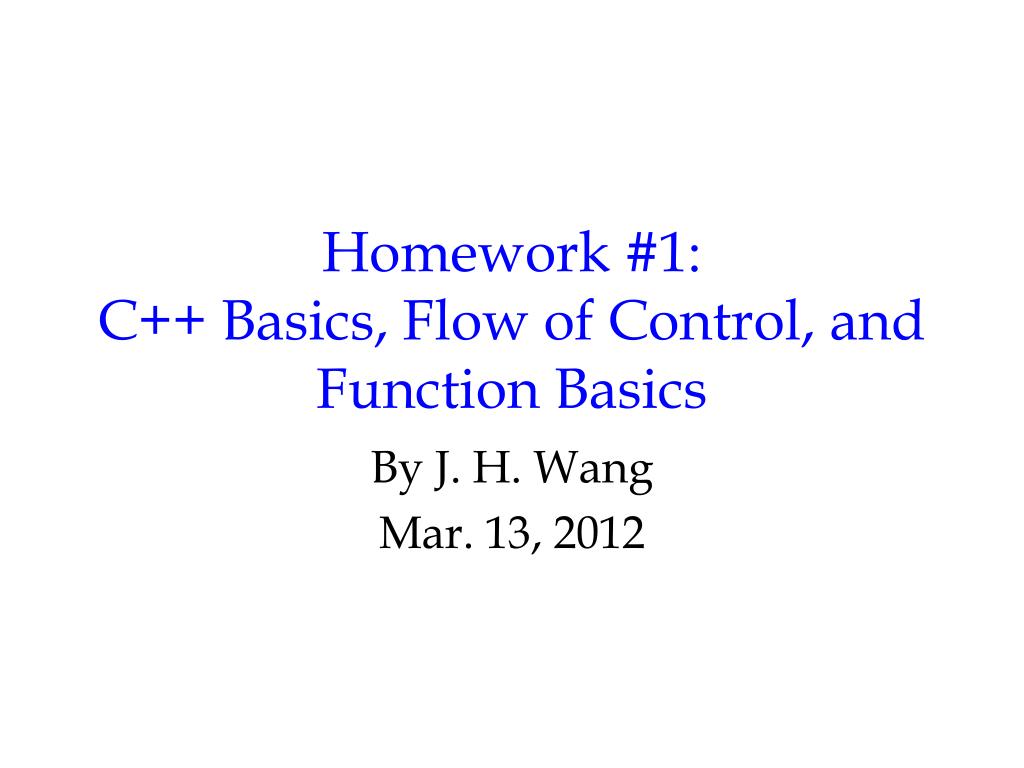 Homework #1:
C++ Basics, Flow of Control, and Function Basics

By J. H. Wang

Mar. 13, 2012